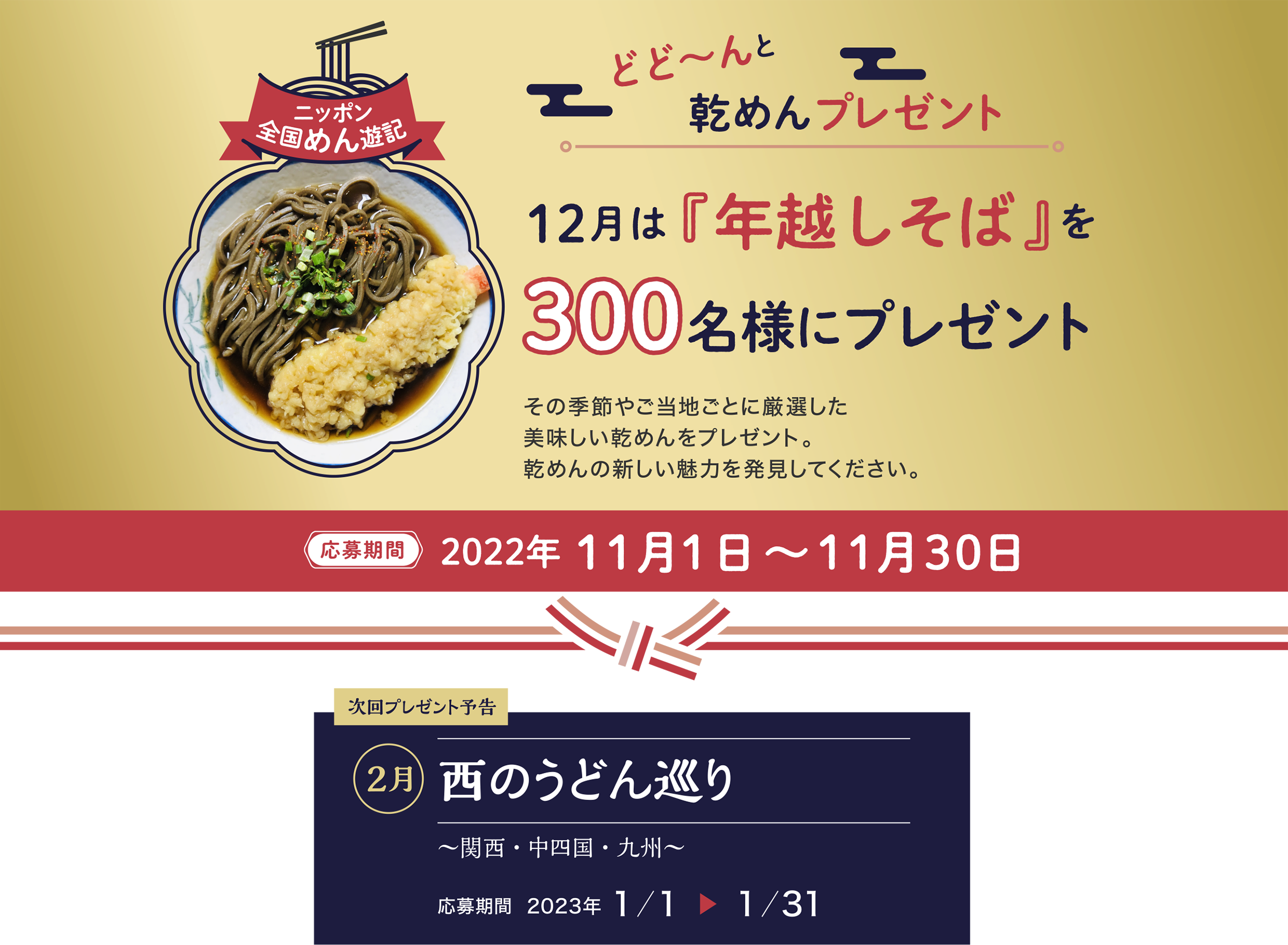 ニッポン
全国めん遊記

どど〜んと
乾めんプレゼント

12月は『年越しそば』を
300名様にプレゼント

その季節やご当地ごとに厳選した
美味しい乾めんをプレゼント。
乾めんの新しい魅力を発見してください。

応募期間 2022年 11月1日〜11月30日

次回プレゼント予告

2月 西のうどん巡り

〜関西・中四国・九州〜

応募期間 2023年 1/1 ▶ 1/31